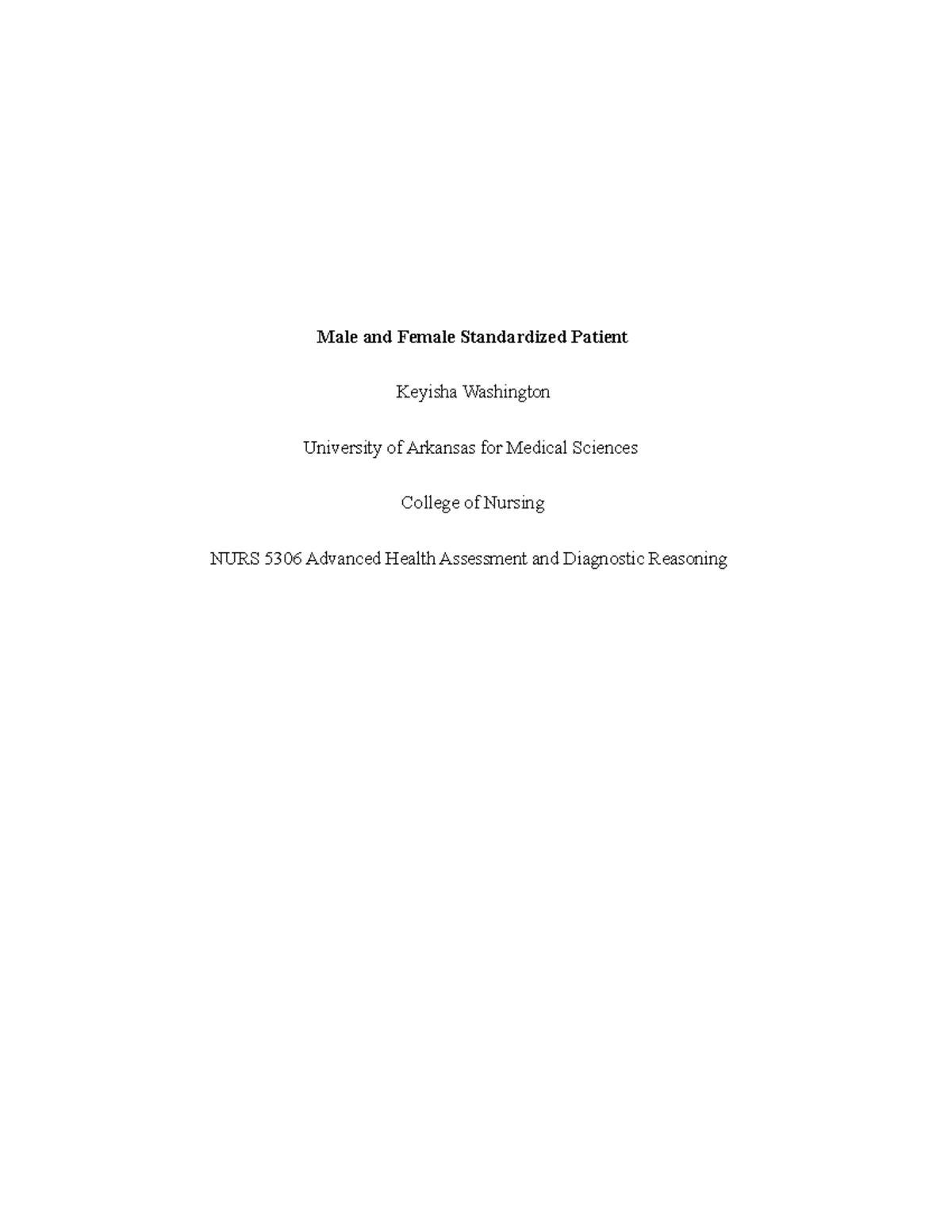 Male and Female Standardized Patient

Keyisha Washington

University of Arkansas for Medical Sciences

College of Nursing

NURS 5306 Advanced Health Assessment and Diagnostic Reasoning